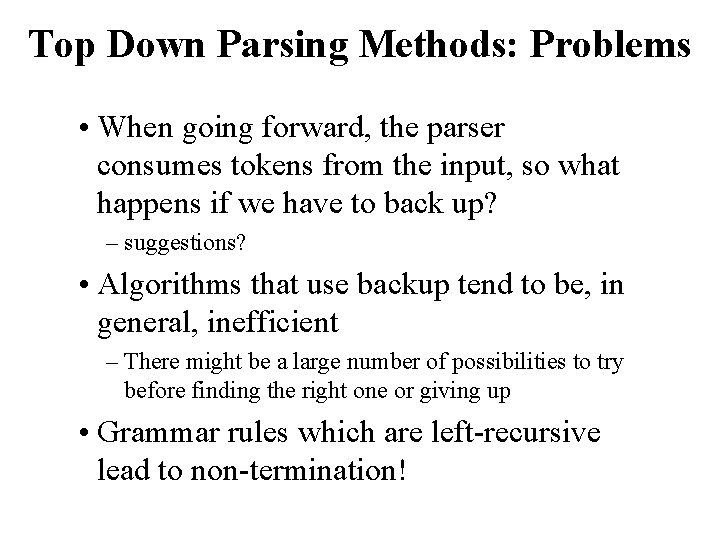 Top Down Parsing Methods: Problems

• When going forward, the parser consumes tokens from the input, so what happens if we have to back up?
– suggestions?

• Algorithms that use backup tend to be, in general, inefficient
– There might be a large number of possibilities to try before finding the right one or giving up

• Grammar rules which are left-recursive lead to non-termination!